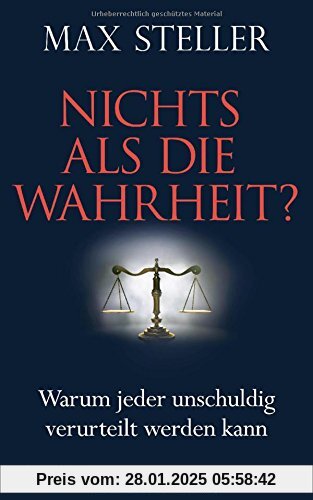 Urheberrechtlich geschütztes Material

MAX STELLER

NICHTS ALS DIE WAHRHEIT?

Warum jeder unschuldig verurteilt werden kann

Preis vom: 28.01.2025 05:58:42